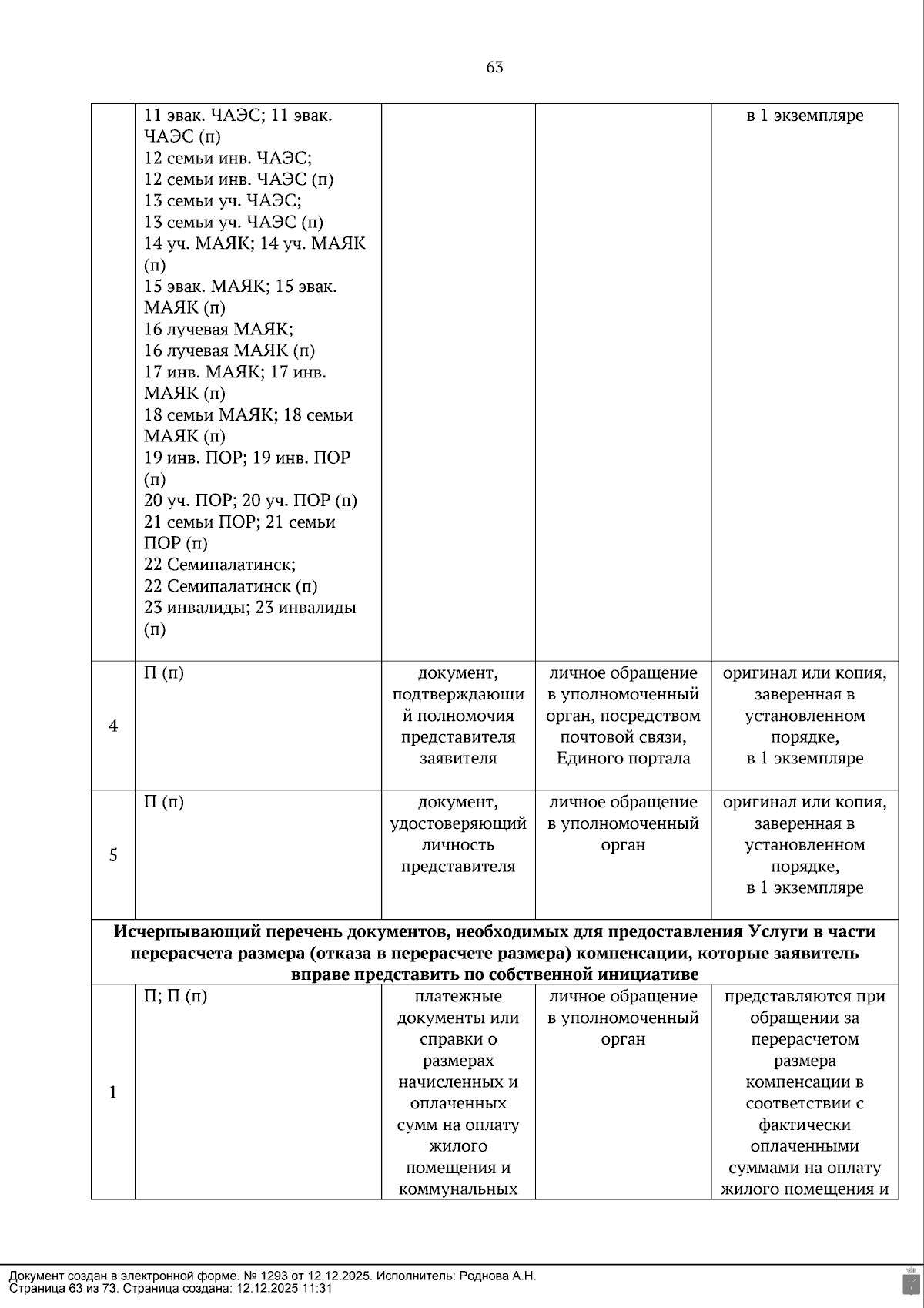 63

|  |  |  |  |  |
|---|---|---|---|---|
|  | 11 эвак. ЧАЭС; 11 эвак. ЧАЭС (п) 12 семьи инв. ЧАЭС; 12 семьи инв. ЧАЭС (п) 13 семьи уч. ЧАЭС; 13 семьи уч. ЧАЭС (п) 14 уч. МАЯК; 14 уч. МАЯК (п) 15 эвак. МАЯК; 15 эвак. МАЯК (п) 16 лучевая МАЯК; 16 лучевая МАЯК (п) 17 инв. МАЯК; 17 инв. МАЯК (п) 18 семьи МАЯК; 18 семьи МАЯК (п) 19 инв. ПОР; 19 инв. ПОР (п) 20 уч. ПОР; 20 уч. ПОР (п) 21 семьи ПОР; 21 семьи ПОР (п) 22 Семипалатинск; 22 Семипалатинск (п) 23 инвалиды; 23 инвалиды (п) |  |  | в 1 экземпляре |
| 4 | П (п) | документ, подтверждающий полномочия представителя заявителя | личное обращение в уполномоченный орган, посредством почтовой связи, Единого портала | оригинал или копия, заверенная в установленном порядке, в 1 экземпляре |
| 5 | П (п) | документ, удостоверяющий личность представителя | личное обращение в уполномоченный орган | оригинал или копия, заверенная в установленном порядке, в 1 экземпляре |
| **Исчерпывающий перечень документов, необходимых для предоставления Услуги в части перерасчета размера (отказа в перерасчете размера) компенсации, которые заявитель вправе представить по собственной инициативе** | | | | |
| 1 | П; П (п) | платежные документы или справки о размерах начисленных и оплаченных сумм на оплату жилого помещения и коммунальных | личное обращение в уполномоченный орган | представляются при обращении за перерасчетом размера компенсации в соответствии с фактически оплаченными суммами на оплату жилого помещения и |

Документ создан в электронной форме. № 1293 от 12.12.2025. Исполнитель: Роднова А.Н.
Страница 63 из 73. Страница создана: 12.12.2025 11:31